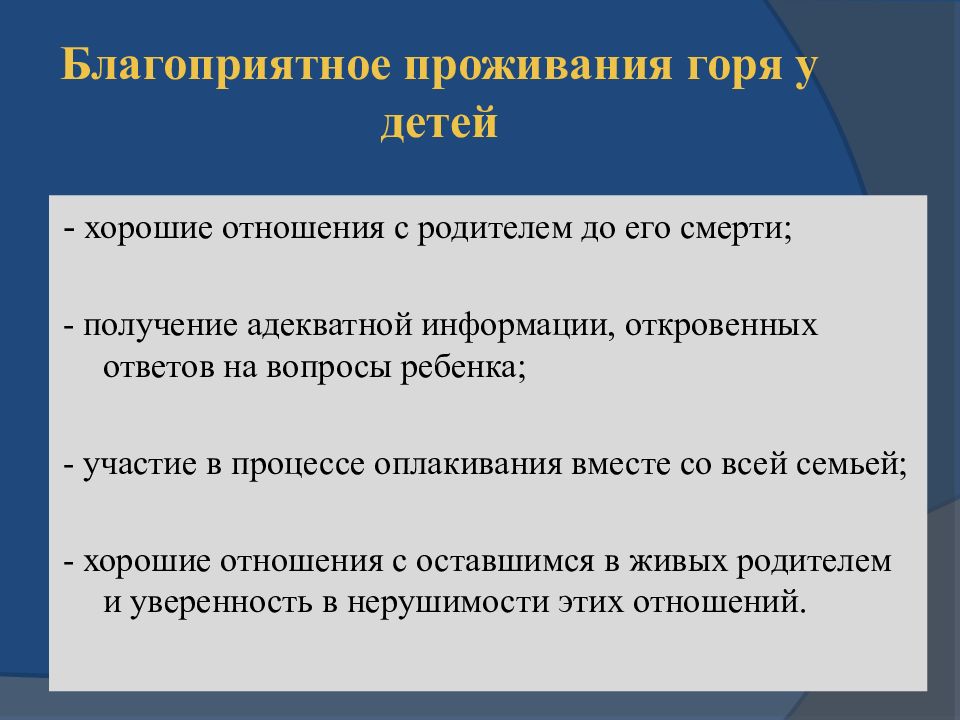 Благоприятное проживания горя у детей

- хорошие отношения с родителем до его смерти;

- получение адекватной информации, откровенных ответов на вопросы ребенка;

- участие в процессе оплакивания вместе со всей семьей;

- хорошие отношения с оставшимся в живых родителем и уверенность в нерушимости этих отношений.